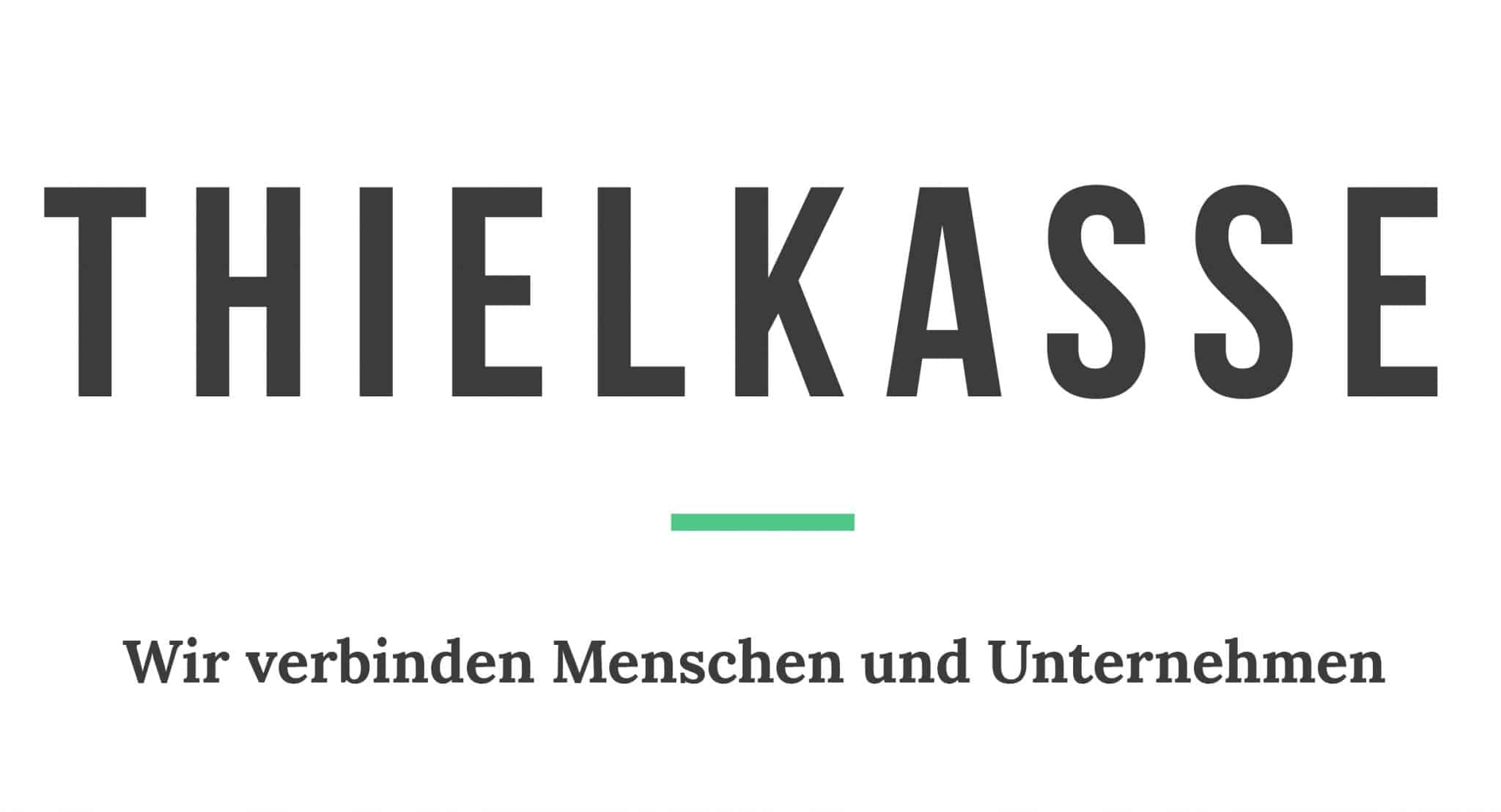 THIELKASSE

Wir verbinden Menschen und Unternehmen